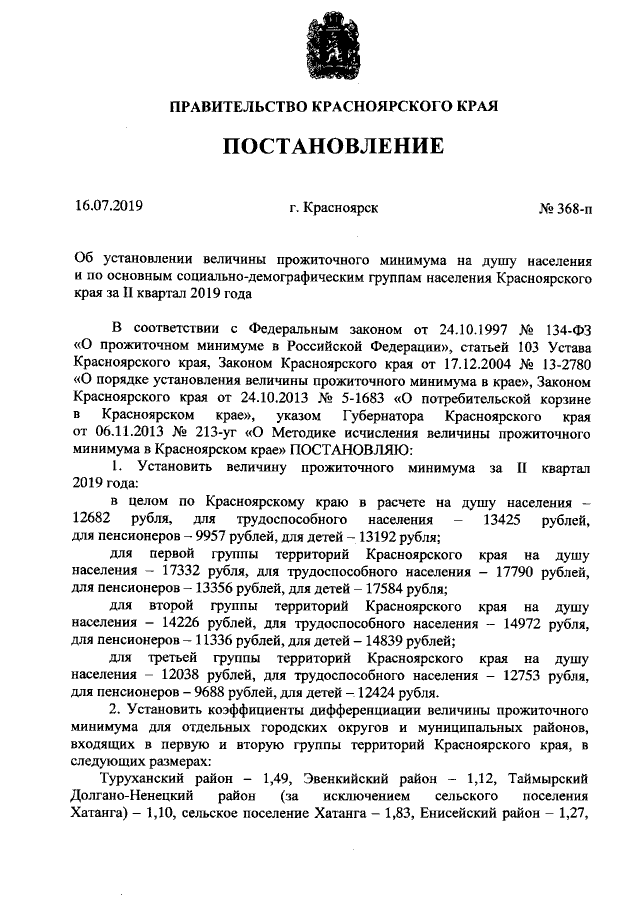 ПРАВИТЕЛЬСТВО КРАСНОЯРСКОГО КРАЯ

ПОСТАНОВЛЕНИЕ

16.07.2019

г. Красноярск

№ 368-п

Об установлении величины прожиточного минимума на душу населения и по основным социально-демографическим группам населения Красноярского края за II квартал 2019 года

В соответствии с Федеральным законом от 24.10.1997 № 134-ФЗ «О прожиточном минимуме в Российской Федерации», статьей 103 Устава Красноярского края, Законом Красноярского края от 17.12.2004 № 13-2780 «О порядке установления величины прожиточного минимума в крае», Законом Красноярского края от 24.10.2013 № 5-1683 «О потребительской корзине в Красноярском крае», указом Губернатора Красноярского края от 06.11.2013 № 213-уг «О Методике исчисления величины прожиточного минимума в Красноярском крае» ПОСТАНОВЛЯЮ:

1. Установить величину прожиточного минимума за II квартал 2019 года:

в целом по Красноярскому краю в расчете на душу населения – 12682 рубля, для трудоспособного населения – 13425 рублей, для пенсионеров – 9957 рублей, для детей – 13192 рубля;

для первой группы территорий Красноярского края на душу населения – 17332 рубля, для трудоспособного населения – 17790 рублей, для пенсионеров – 13356 рублей, для детей – 17584 рубля;

для второй группы территорий Красноярского края на душу населения – 14226 рублей, для трудоспособного населения – 14972 рубля, для пенсионеров – 11336 рублей, для детей – 14839 рублей;

для третьей группы территорий Красноярского края на душу населения – 12038 рублей, для трудоспособного населения – 12753 рубля, для пенсионеров – 9688 рублей, для детей – 12424 рубля.

2. Установить коэффициенты дифференциации величины прожиточного минимума для отдельных городских округов и муниципальных районов, входящих в первую и вторую группы территорий Красноярского края, в следующих размерах:

Туруханский район – 1,49, Эвенкийский район – 1,12, Таймырский Долгано-Ненецкий район (за исключением сельского поселения Хатанга) – 1,10, сельское поселение Хатанга – 1,83, Енисейский район – 1,27,